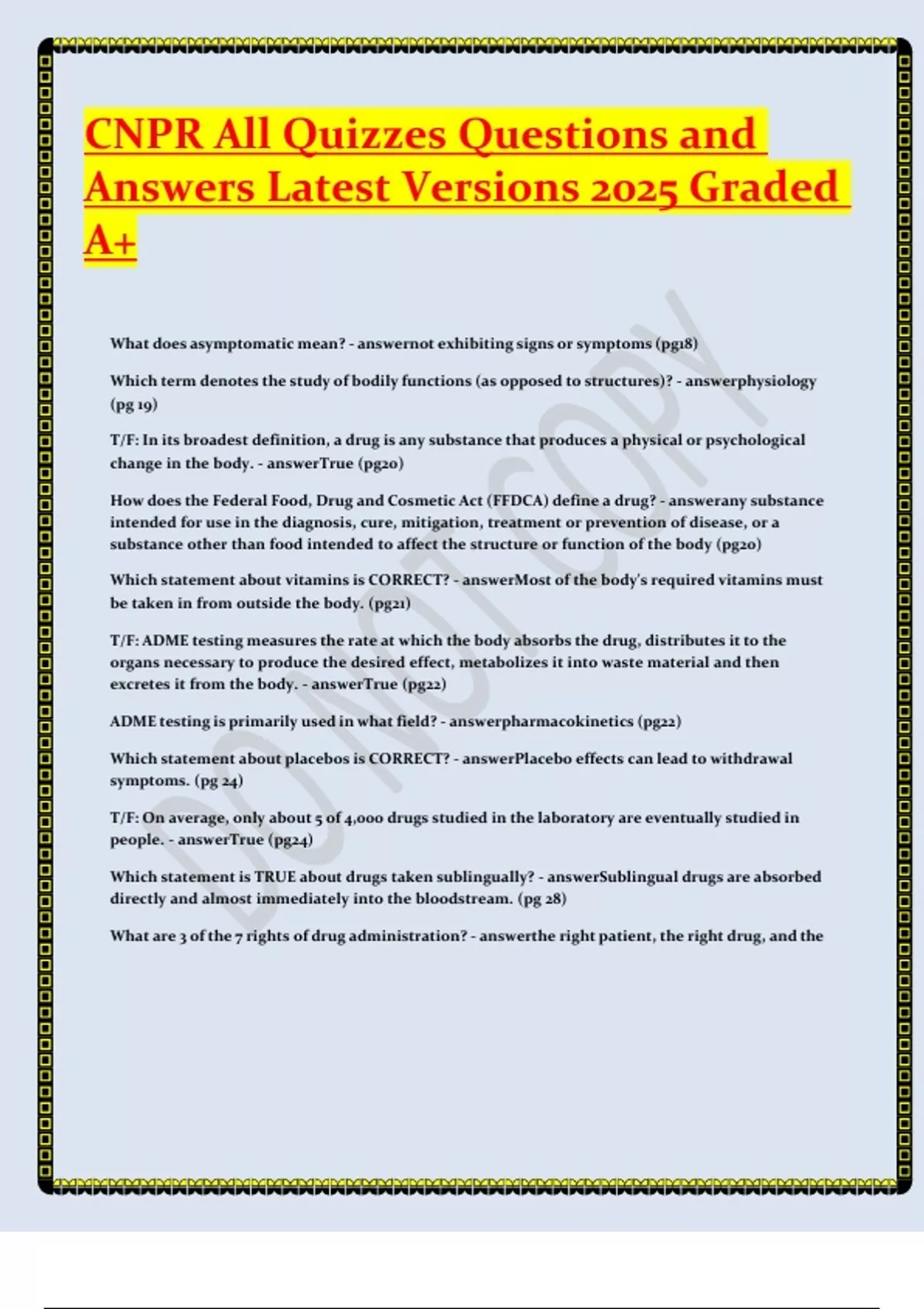 CNPR All Quizzes Questions and Answers Latest Versions 2025 Graded A+

DO NOT COPY

What does asymptomatic mean? - answernot exhibiting signs or symptoms (pg18)

Which term denotes the study of bodily functions (as opposed to structures)? - answerphysiology (pg 19)

T/F: In its broadest definition, a drug is any substance that produces a physical or psychological change in the body. - answerTrue (pg20)

How does the Federal Food, Drug and Cosmetic Act (FFDCA) define a drug? - answerany substance intended for use in the diagnosis, cure, mitigation, treatment or prevention of disease, or a substance other than food intended to affect the structure or function of the body (pg20)

Which statement about vitamins is CORRECT? - answerMost of the body's required vitamins must be taken in from outside the body. (pg21)

T/F: ADME testing measures the rate at which the body absorbs the drug, distributes it to the organs necessary to produce the desired effect, metabolizes it into waste material and then excretes it from the body. - answerTrue (pg22)

ADME testing is primarily used in what field? - answerpharmacokinetics (pg22)

Which statement about placebos is CORRECT? - answerPlacebo effects can lead to withdrawal symptoms. (pg 24)

T/F: On average, only about 5 of 4,000 drugs studied in the laboratory are eventually studied in people. - answerTrue (pg24)

Which statement is TRUE about drugs taken sublingually? - answerSublingual drugs are absorbed directly and almost immediately into the bloodstream. (pg 28)

What are 3 of the 7 rights of drug administration? - answerthe right patient, the right drug, and the